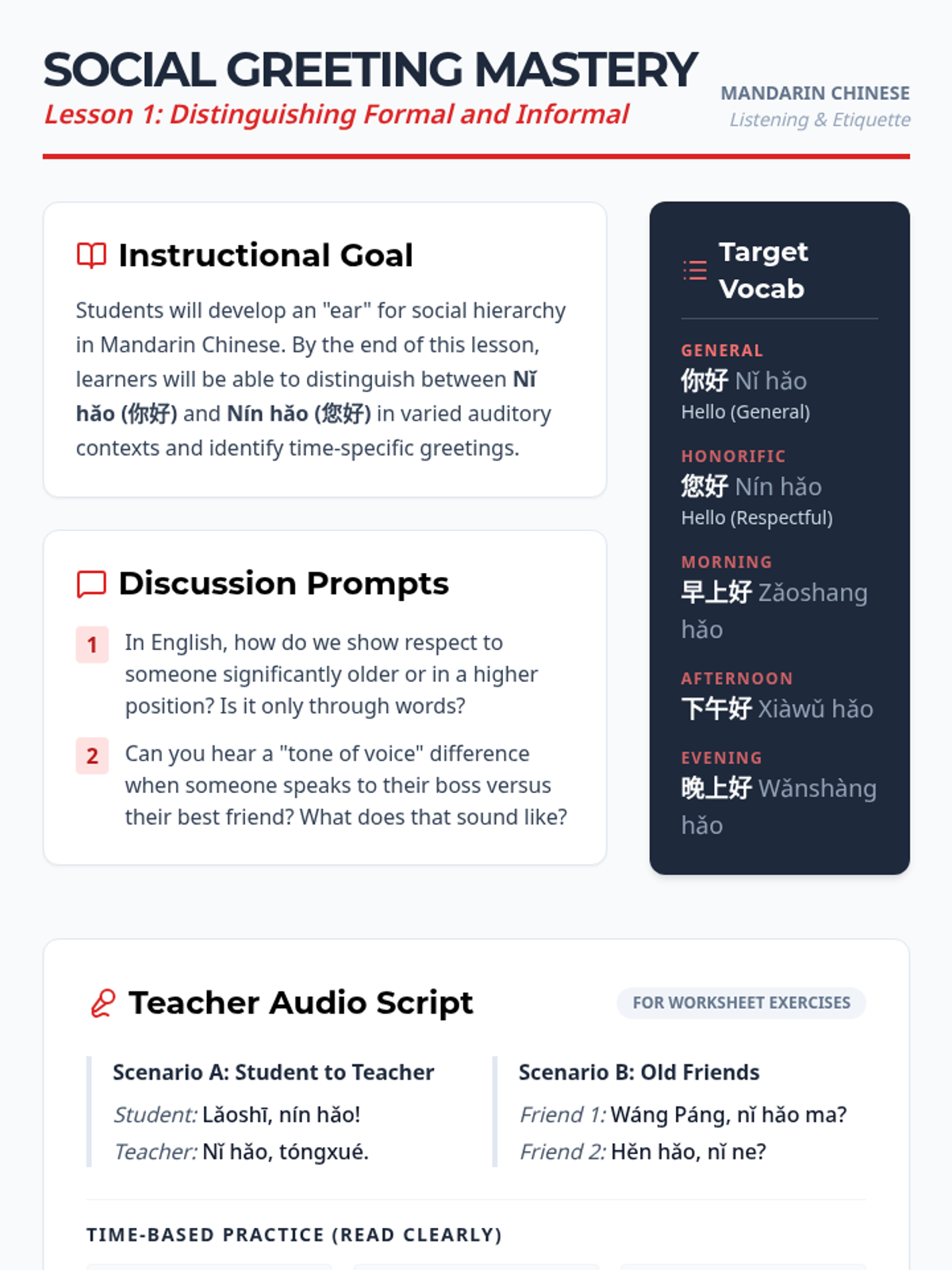 SOCIAL GREETING MASTERY
Lesson 1: Distinguishing Formal and Informal

MANDARIN CHINESE
Listening & Etiquette

Instructional Goal

Students will develop an "ear" for social hierarchy in Mandarin Chinese. By the end of this lesson, learners will be able to distinguish between Nǐ hǎo (你好) and Nín hǎo (您好) in varied auditory contexts and identify time-specific greetings.

Discussion Prompts

1 In English, how do we show respect to someone significantly older or in a higher position? Is it only through words?

2 Can you hear a "tone of voice" difference when someone speaks to their boss versus their best friend? What does that sound like?

Target Vocab

GENERAL
你好 Nǐ hǎo
Hello (General)

HONORIFIC
您好 Nín hǎo
Hello (Respectful)

MORNING
早上好 Zǎoshang hǎo

AFTERNOON
下午好 Xiàwǔ hǎo

EVENING
晚上好 Wǎnshàng hǎo

Teacher Audio Script

FOR WORKSHEET EXERCISES

Scenario A: Student to Teacher
Student: Lǎoshī, nín hǎo!
Teacher: Nǐ hǎo, tóngxué.

Scenario B: Old Friends
Friend 1: Wáng Páng, nǐ hǎo ma?
Friend 2: Hěn hǎo, nǐ ne?

TIME-BASED PRACTICE (READ CLEARLY)